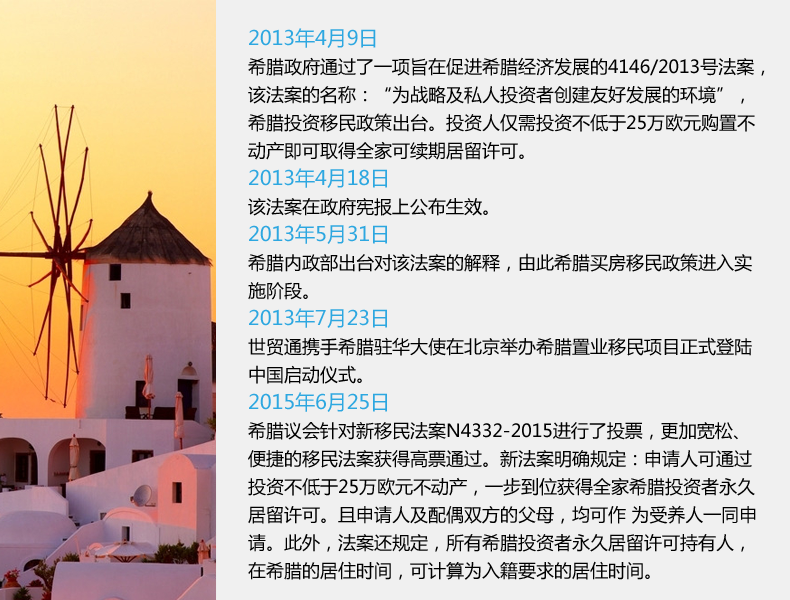 2013年4月9日
希腊政府通过了一项旨在促进希腊经济发展的4146/2013号法案，该法案的名称：“为战略及私人投资者创建友好发展的环境”，希腊投资移民政策出台。投资人仅需投资不低于25万欧元购置不动产即可取得全家可续期居留许可。
2013年4月18日
该法案在政府宪报上公布生效。
2013年5月31日
希腊内政部出台对该法案的解释，由此希腊买房移民政策进入实施阶段。
2013年7月23日
世贸通携手希腊驻华大使在北京举办希腊置业移民项目正式登陆中国启动仪式。
2015年6月25日
希腊议会针对新移民法案N4332-2015进行了投票，更加宽松、便捷的移民法案获得高票通过。新法案明确规定：申请人可通过投资不低于25万欧元不动产，一步到位获得全家希腊投资者永久居留许可。且申请人及配偶双方的父母，均可作 为受养人一同申请。此外，法案还规定，所有希腊投资者永久居留许可持有人，在希腊的居住时间，可计算为入籍要求的居住时间。